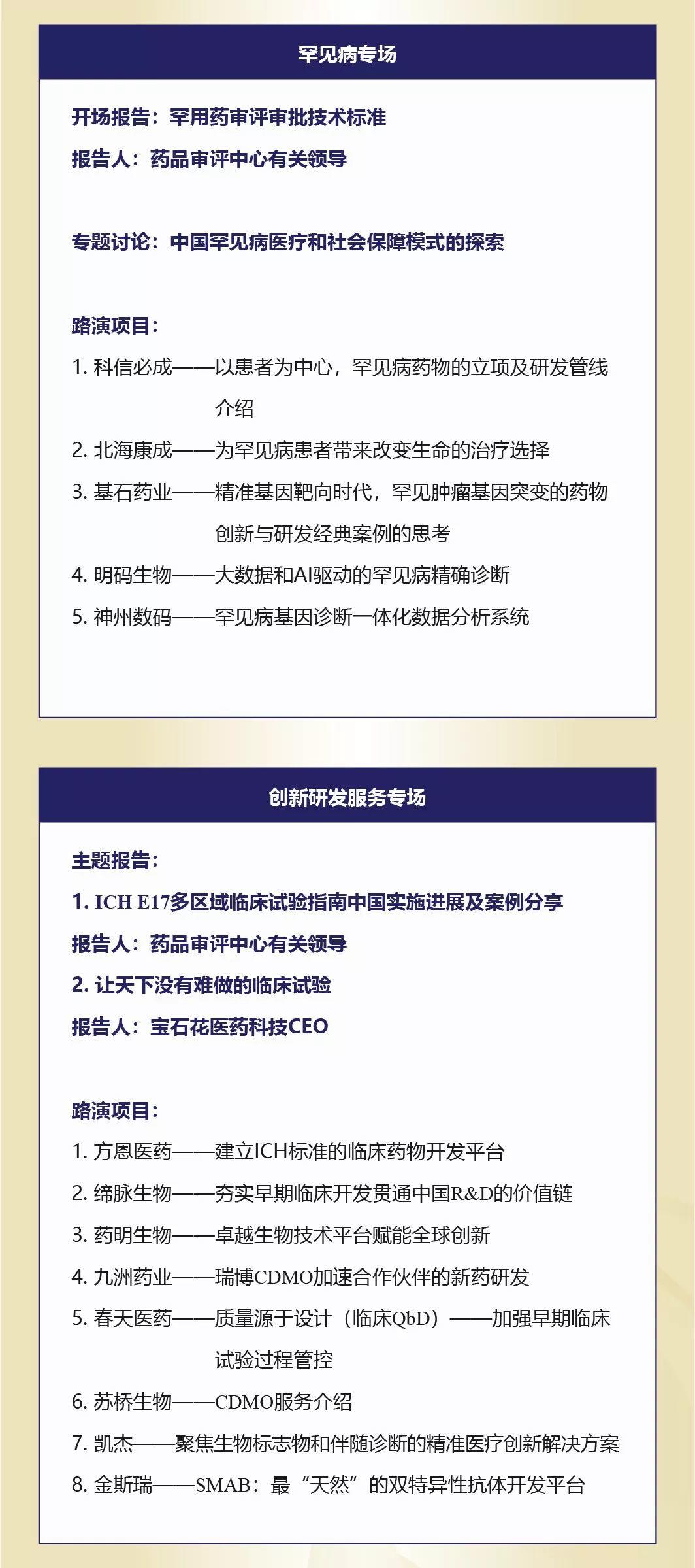 罕见病专场

开场报告：罕用药审评审批技术标准

报告人：药品审评中心有关领导

专题讨论：中国罕见病医疗和社会保障模式的探索

路演项目：

1. 科信必成——以患者为中心，罕见病药物的立项及研发管线介绍

2. 北海康成——为罕见病患者带来改变生命的治疗选择

3. 基石药业——精准基因靶向时代，罕见肿瘤基因突变的药物创新与研发经典案例的思考

4. 明码生物——大数据和AI驱动的罕见病精确诊断

5. 神州数码——罕见病基因诊断一体化数据分析系统

创新研发服务专场

主题报告：

1. ICH E17多区域临床试验指南中国实施进展及案例分享

报告人：药品审评中心有关领导

2. 让天下没有难做的临床试验

报告人：宝石花医药科技CEO

路演项目：

1. 方恩医药——建立ICH标准的临床药物开发平台

2. 缔脉生物——夯实早期临床开发贯通中国R&D的价值链

3. 药明生物——卓越生物技术平台赋能全球创新

4. 九洲药业——瑞博CDMO加速合作伙伴的新药研发

5. 春天医药——质量源于设计（临床QbD）——加强早期临床试验过程管控

6. 苏桥生物——CDMO服务介绍

7. 凯杰——聚焦生物标志物和伴随诊断的精准医疗创新解决方案

8. 金斯瑞——SMAB：最“天然”的双特异性抗体开发平台